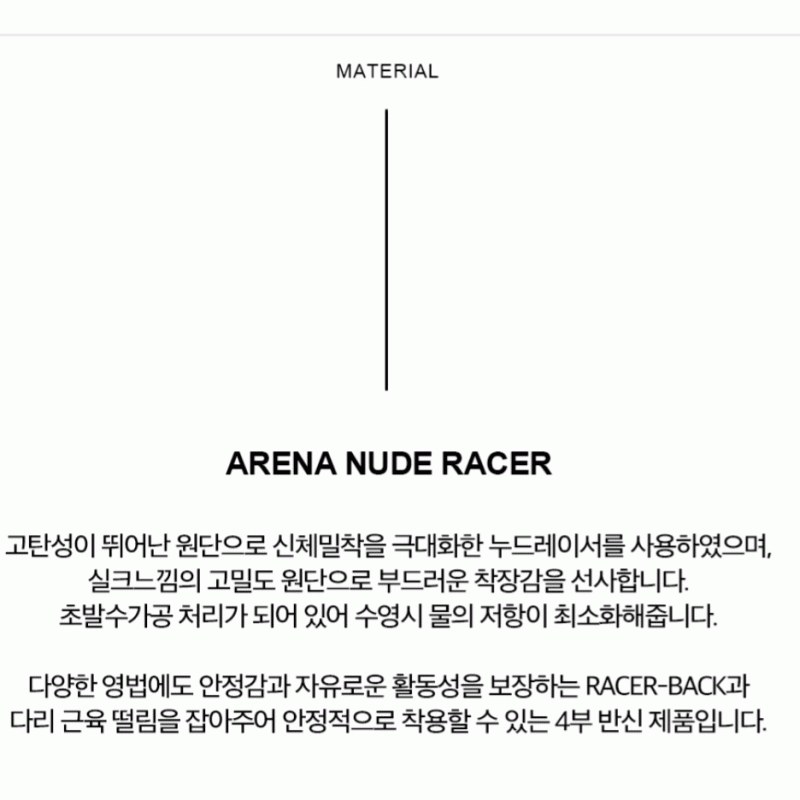 MATERIAL

ARENA NUDE RACER

고탄성이 뛰어난 원단으로 신체밀착을 극대화한 누드레이서를 사용하였으며, 실크느낌의 고밀도 원단으로 부드러운 착장감을 선사합니다. 초발수가공 처리가 되어 있어 수영시 물의 저항이 최소화해줍니다.

다양한 영법에도 안정감과 자유로운 활동성을 보장하는 RACER-BACK과 다리 근육 떨림을 잡아주어 안정적으로 착용할 수 있는 4부 반신 제품입니다.